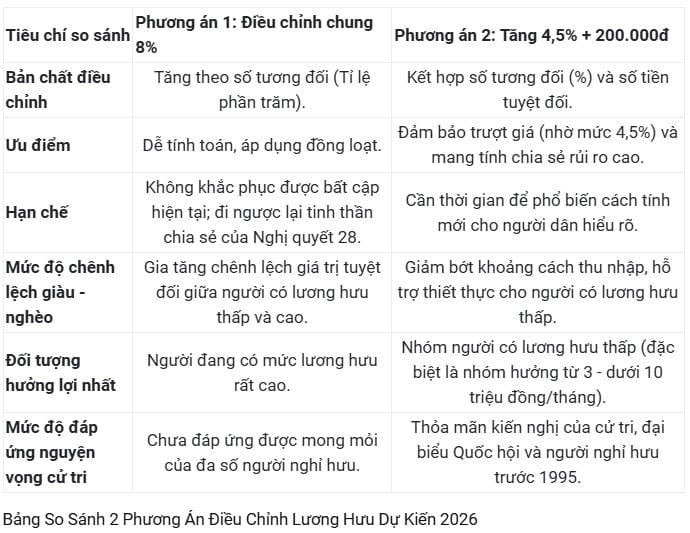 | Tiêu chí so sánh | Phương án 1: Điều chỉnh chung 8% | Phương án 2: Tăng 4,5% + 200.000đ |
|---|---|---|
| Bản chất điều chỉnh | Tăng theo số tương đối (Tỉ lệ phần trăm). | Kết hợp số tương đối (%) và số tiền tuyệt đối. |
| Ưu điểm | Dễ tính toán, áp dụng đồng loạt. | Đảm bảo trượt giá (nhờ mức 4,5%) và mang tính chia sẻ rủi ro cao. |
| Hạn chế | Không khắc phục được bất cập hiện tại; đi ngược lại tinh thần chia sẻ của Nghị quyết 28. | Cần thời gian để phổ biến cách tính mới cho người dân hiểu rõ. |
| Mức độ chênh lệch giàu - nghèo | Gia tăng chênh lệch giá trị tuyệt đối giữa người có lương hưu thấp và cao. | Giảm bớt khoảng cách thu nhập, hỗ trợ thiết thực cho người có lương hưu thấp. |
| Đối tượng hưởng lợi nhất | Người đang có mức lương hưu rất cao. | Nhóm người có lương hưu thấp (đặc biệt là nhóm hưởng từ 3 - dưới 10 triệu đồng/tháng). |
| Mức độ đáp ứng nguyện vọng cử tri | Chưa đáp ứng được mong mỏi của đa số người nghỉ hưu. | Thỏa mãn kiến nghị của cử tri, đại biểu Quốc hội và người nghỉ hưu trước 1995. |

Bảng So Sánh 2 Phương Án Điều Chỉnh Lương Hưu Dự Kiến 2026